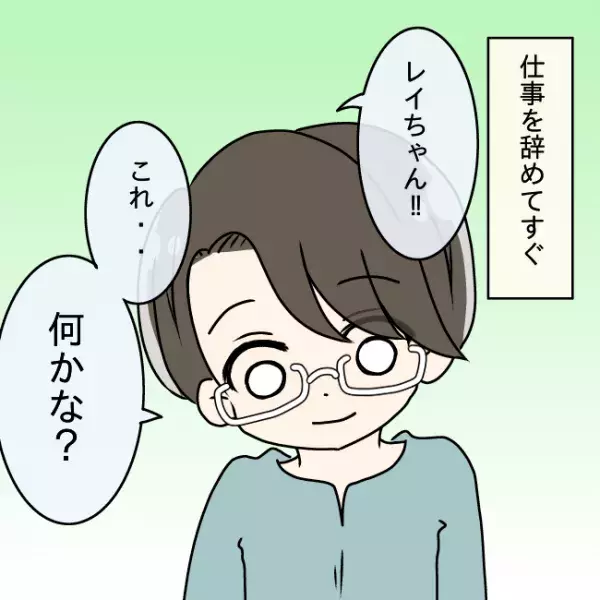 仕事を辞めてすぐ

レイちゃん‼

これ・・

何かな？